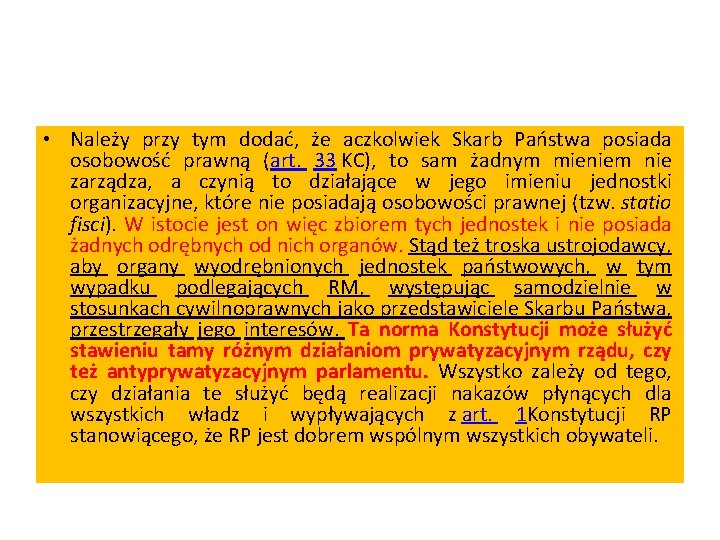 • Należy przy tym dodać, że aczkolwiek Skarb Państwa posiada osobowość prawną (art. 33 KC), to sam żadnym mieniem nie zarządza, a czynią to działające w jego imieniu jednostki organizacyjne, które nie posiadają osobowości prawnej (tzw. statio fisci). W istocie jest on więc zbiorem tych jednostek i nie posiada żadnych odrębnych od nich organów. Stąd też troska ustrojodawcy, aby organy wyodrębnionych jednostek państwowych, w tym wypadku podlegających RM, występując samodzielnie w stosunkach cywilnoprawnych jako przedstawiciele Skarbu Państwa, przestrzegały jego interesów. Ta norma Konstytucji może służyć stawieniu tamy różnym działaniom prywatyzacyjnym rządu, czy też antyprywatyzacyjnym parlamentu. Wszystko zależy od tego, czy działania te służyć będą realizacji nakazów płynących dla wszystkich władz i wypływających z art. 1Konstytucji RP stanowiącego, że RP jest dobrem wspólnym wszystkich obywateli.